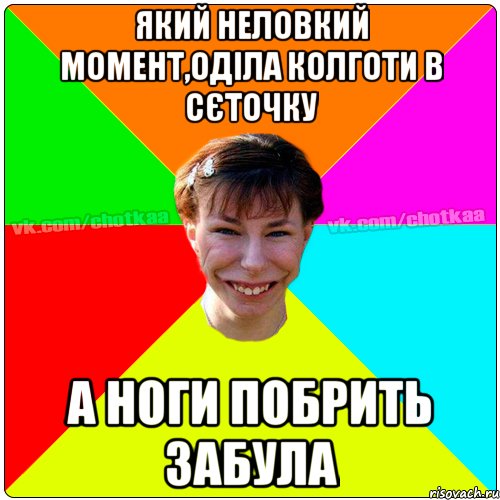 ЯКИЙ НЕЛОВКИЙ МОМЕНТ,ОДІЛА КОЛГОТИ В СЄТОЧКУ

vk.com/chotkaa vk.com/chotkaa

А НОГИ ПОБРИТЬ ЗАБУЛА

risovach.ru